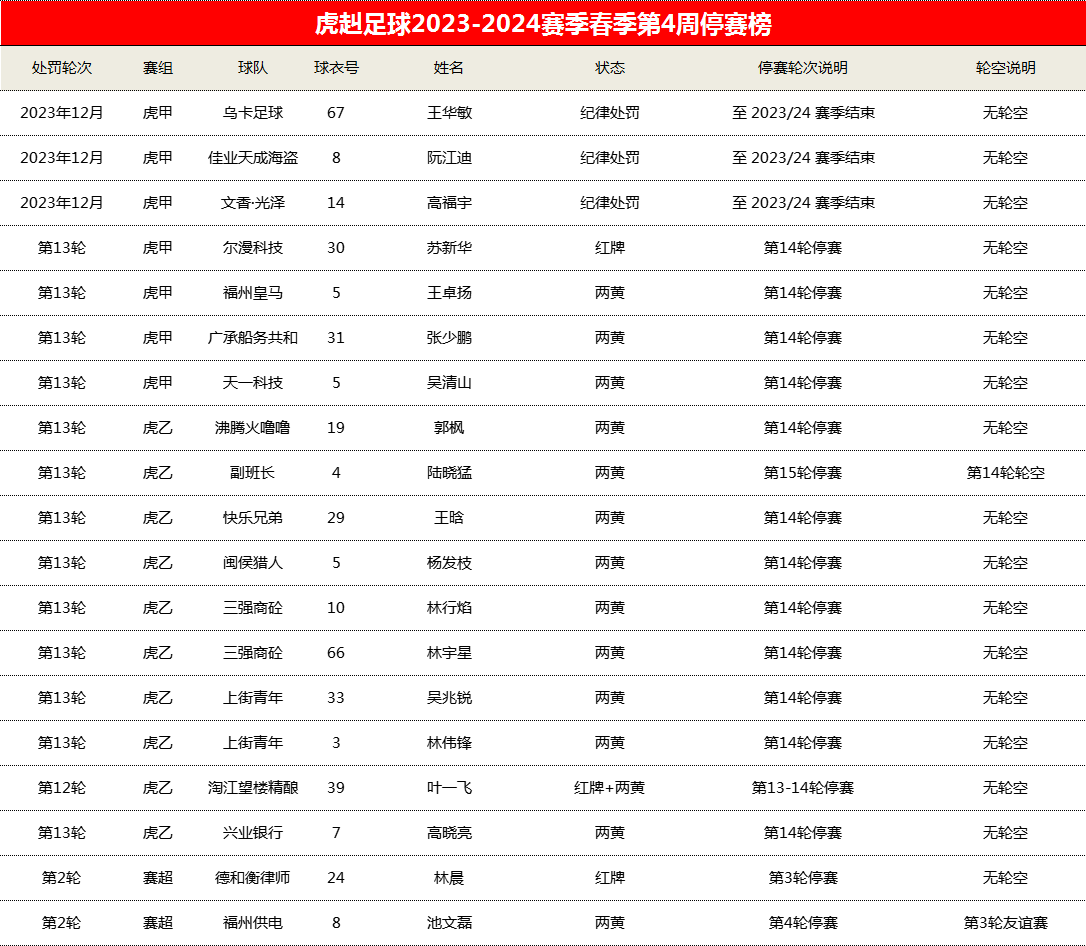 虎赳足球2023-2024赛季春季第4周停赛榜

| 处罚轮次 | 赛组 | 球队 | 球衣号 | 姓名 | 状态 | 停赛轮次说明 | 轮空说明 |
|---|---|---|---|---|---|---|---|
| 2023年12月 | 虎甲 | 乌卡足球 | 67 | 王华敏 | 纪律处罚 | 至 2023/24 赛季结束 | 无轮空 |
| 2023年12月 | 虎甲 | 佳业天成海盗 | 8 | 阮江迪 | 纪律处罚 | 至 2023/24 赛季结束 | 无轮空 |
| 2023年12月 | 虎甲 | 文香·光泽 | 14 | 高福宇 | 纪律处罚 | 至 2023/24 赛季结束 | 无轮空 |
| 第13轮 | 虎甲 | 尔漫科技 | 30 | 苏新华 | 红牌 | 第14轮停赛 | 无轮空 |
| 第13轮 | 虎甲 | 福州皇马 | 5 | 王卓扬 | 两黄 | 第14轮停赛 | 无轮空 |
| 第13轮 | 虎甲 | 广承船务共和 | 31 | 张少鹏 | 两黄 | 第14轮停赛 | 无轮空 |
| 第13轮 | 虎甲 | 天一科技 | 5 | 吴清山 | 两黄 | 第14轮停赛 | 无轮空 |
| 第13轮 | 虎乙 | 沸腾火噜噜 | 19 | 郭枫 | 两黄 | 第14轮停赛 | 无轮空 |
| 第13轮 | 虎乙 | 副班长 | 4 | 陆晓猛 | 两黄 | 第15轮停赛 | 第14轮轮空 |
| 第13轮 | 虎乙 | 快乐兄弟 | 29 | 王晗 | 两黄 | 第14轮停赛 | 无轮空 |
| 第13轮 | 虎乙 | 闽侯猎人 | 5 | 杨发枝 | 两黄 | 第14轮停赛 | 无轮空 |
| 第13轮 | 虎乙 | 三强商砼 | 10 | 林行焰 | 两黄 | 第14轮停赛 | 无轮空 |
| 第13轮 | 虎乙 | 三强商砼 | 66 | 林宇星 | 两黄 | 第14轮停赛 | 无轮空 |
| 第13轮 | 虎乙 | 上街青年 | 33 | 吴兆锐 | 两黄 | 第14轮停赛 | 无轮空 |
| 第13轮 | 虎乙 | 上街青年 | 3 | 林伟锋 | 两黄 | 第14轮停赛 | 无轮空 |
| 第12轮 | 虎乙 | 淘江望楼精酿 | 39 | 叶一飞 | 红牌+两黄 | 第13-14轮停赛 | 无轮空 |
| 第13轮 | 虎乙 | 兴业银行 | 7 | 高晓亮 | 两黄 | 第14轮停赛 | 无轮空 |
| 第2轮 | 赛超 | 德和衡律师 | 24 | 林晨 | 红牌 | 第3轮停赛 | 无轮空 |
| 第2轮 | 赛超 | 福州供电 | 8 | 池文磊 | 两黄 | 第4轮停赛 | 第3轮友谊赛 |